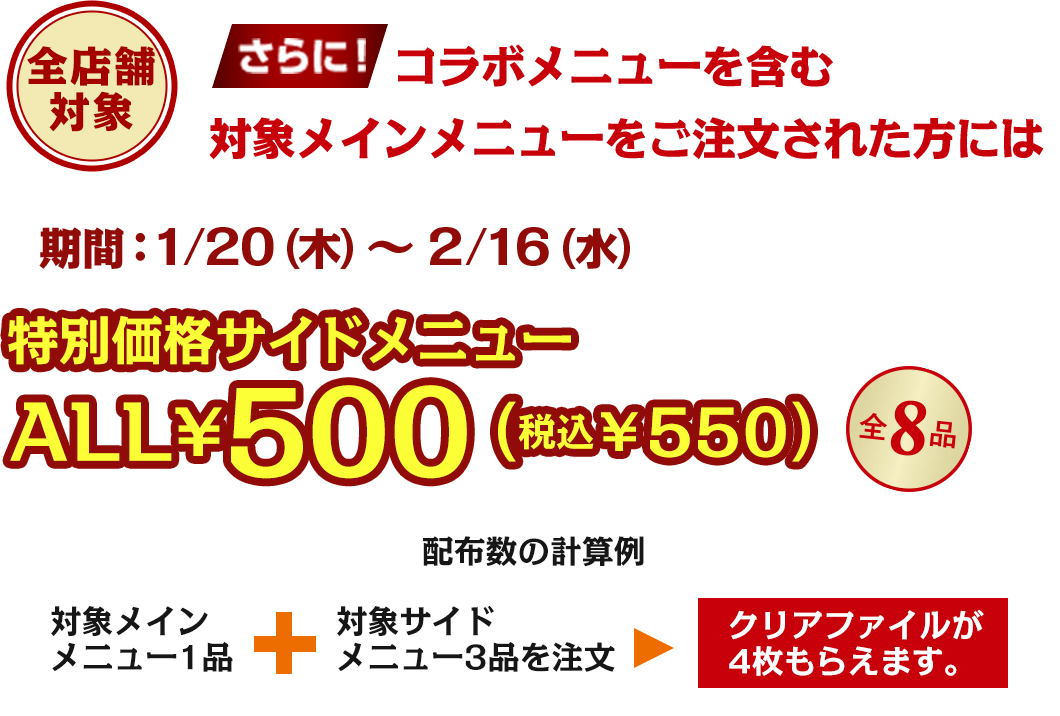 全店舗対象

さらに！ コラボメニューを含む
対象メインメニューをご注文された方には

期間：1/20（木）～ 2/16（水）

特別価格サイドメニュー
ALL￥500（税込￥550）

全8品

配布数の計算例

対象メインメニュー1品 ＋ 対象サイドメニュー3品を注文 ▶ クリアファイルが4枚もらえます。